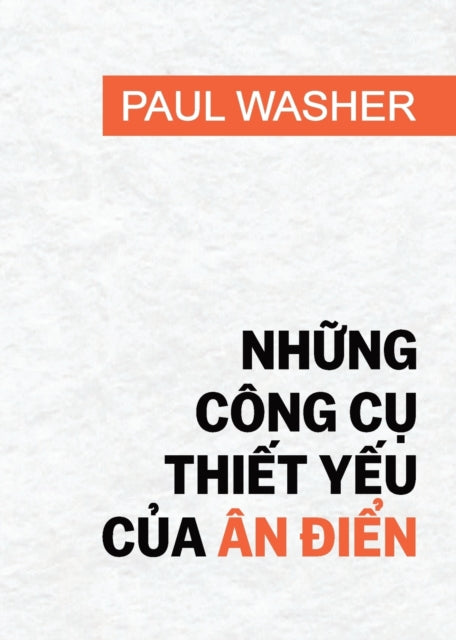 PAUL WASHER

NHỮNG CÔNG CỤ THIẾT YẾU CỦA ÂN ĐIỂN